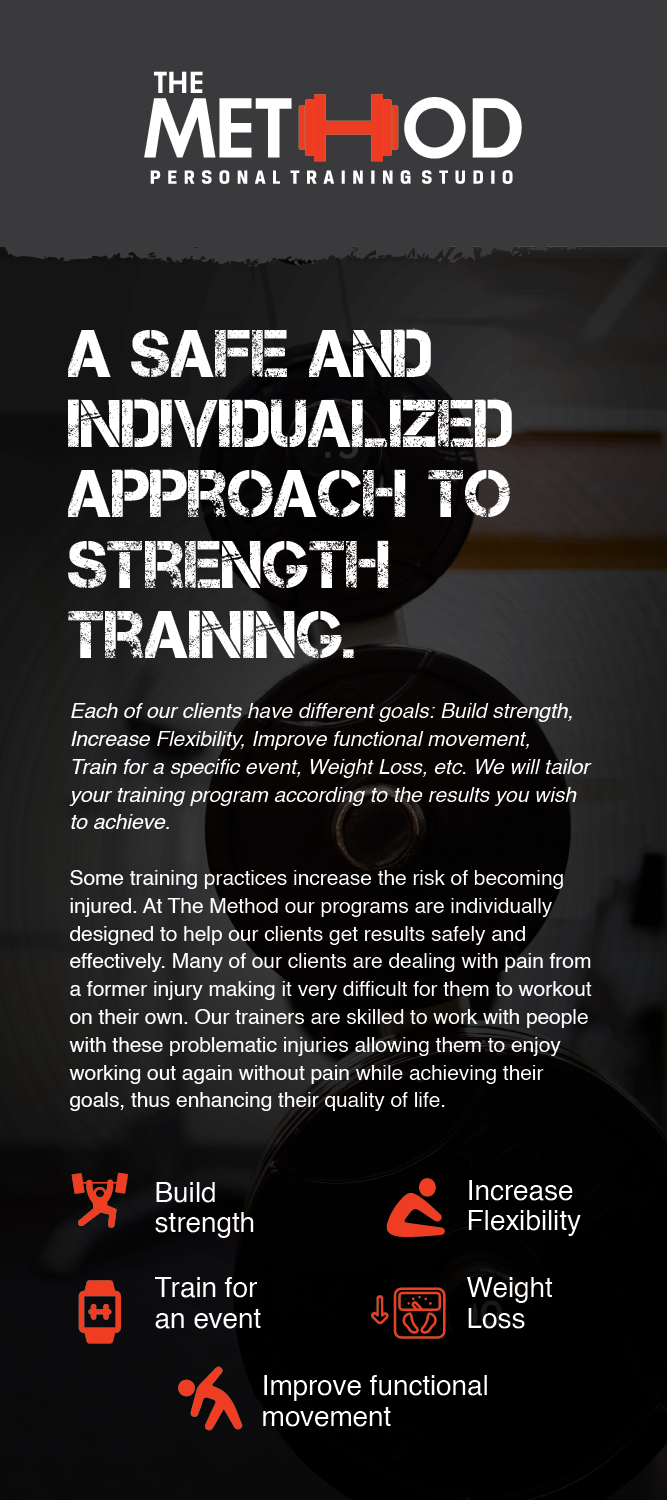 THE
METHOD
PERSONAL TRAINING STUDIO

A SAFE AND INDIVIDUALIZED APPROACH TO STRENGTH TRAINING.

Each of our clients have different goals: Build strength, Increase Flexibility, Improve functional movement, Train for a specific event, Weight Loss, etc. We will tailor your training program according to the results you wish to achieve.

Some training practices increase the risk of becoming injured. At The Method our programs are individually designed to help our clients get results safely and effectively. Many of our clients are dealing with pain from a former injury making it very difficult for them to workout on their own. Our trainers are skilled to work with people with these problematic injuries allowing them to enjoy working out again without pain while achieving their goals, thus enhancing their quality of life.

Build strength

Increase Flexibility

Train for an event

Weight Loss

Improve functional movement